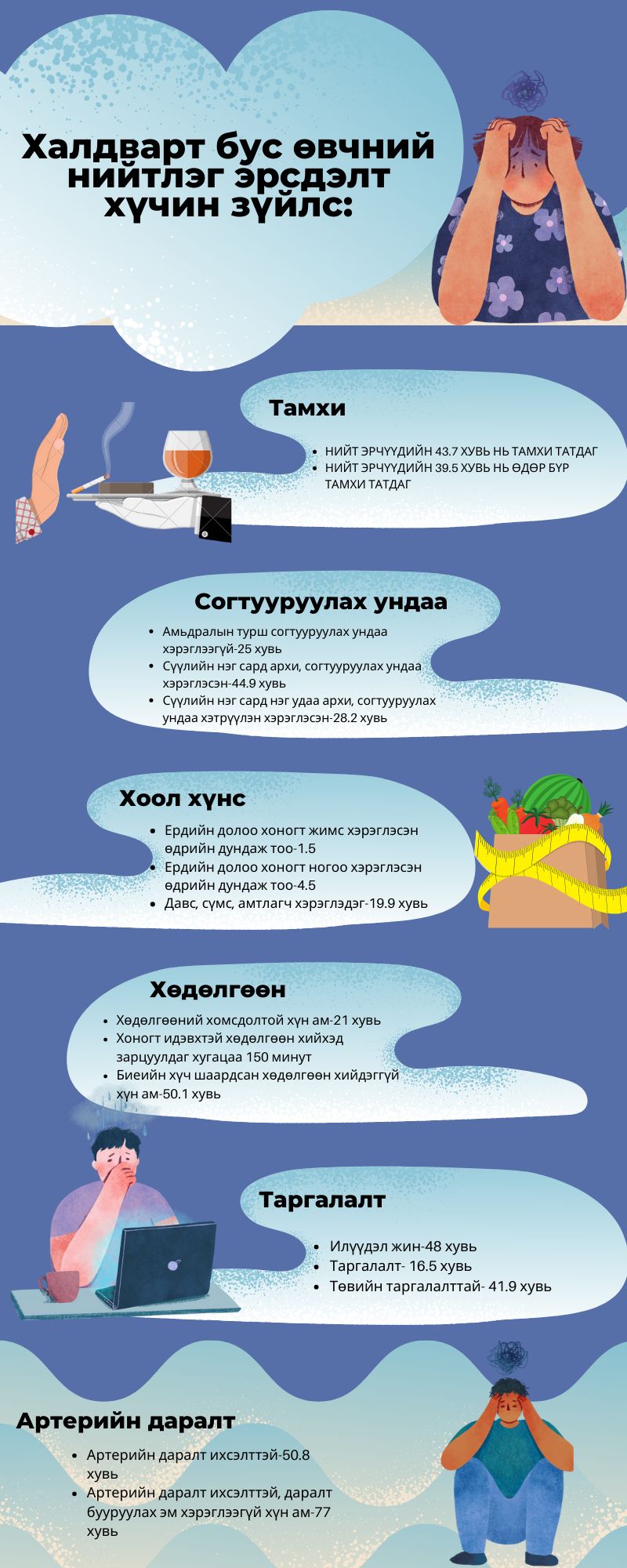 Халдварт бус өвчний нийтлэг эрсдэлт хүчин зүйлс:

Тамхи

- НИЙТ ЭРЧҮҮДИЙН 43.7 ХУВЬ НЬ ТАМХИ ТАТДАГ
- НИЙТ ЭРЧҮҮДИЙН 39.5 ХУВЬ НЬ ӨДӨР БҮР ТАМХИ ТАТДАГ

Согтууруулах ундаа

- Амьдралын турш согтууруулах ундаа хэрэглээгүй-25 хувь
- Сүүлийн нэг сард архи, согтууруулах ундаа хэрэглэсэн-44.9 хувь
- Сүүлийн нэг сард нэг удаа архи, согтууруулах ундаа хэтрүүлэн хэрэглэсэн-28.2 хувь

Хоол хүнс

- Ердийн долоо хоногт жимс хэрэглэсэн өдрийн дундаж тоо-1.5
- Ердийн долоо хоногт ногоо хэрэглэсэн өдрийн дундаж тоо-4.5
- Давс, сүмс, амтлагч хэрэглэдэг-19.9 хувь

Хөдөлгөөн

- Хөдөлгөөний хомсдолтой хүн ам-21 хувь
- Хоногт идэвхтэй хөдөлгөөн хийхэд зарцуулдаг хугацаа 150 минут
- Биеийн хүч шаардсан хөдөлгөөн хийдэггүй хүн ам-50.1 хувь

Таргалалт

- Илүүдэл жин-48 хувь
- Таргалалт- 16.5 хувь
- Төвийн таргалалттай- 41.9 хувь

Артерийн даралт

- Артерийн даралт ихсэлттэй-50.8 хувь
- Артерийн даралт ихсэлттэй, даралт бууруулах эм хэрэглээгүй хүн ам-77 хувь